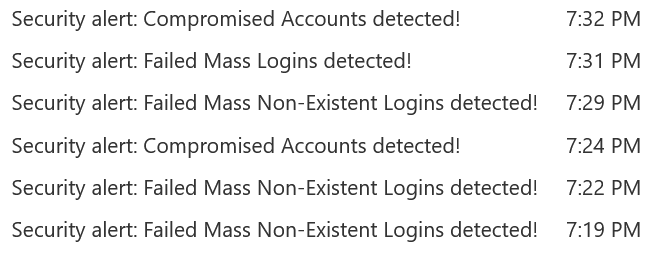 Security alert: Compromised Accounts detected! 7:32 PM

Security alert: Failed Mass Logins detected! 7:31 PM

Security alert: Failed Mass Non-Existent Logins detected! 7:29 PM

Security alert: Compromised Accounts detected! 7:24 PM

Security alert: Failed Mass Non-Existent Logins detected! 7:22 PM

Security alert: Failed Mass Non-Existent Logins detected! 7:19 PM